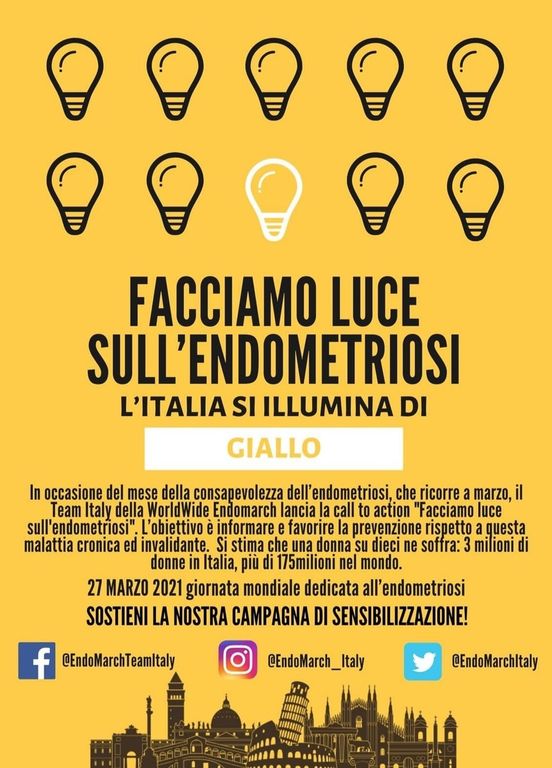 FACCIAMO LUCE SULL'ENDOMETRIOSI

L'ITALIA SI ILLUMINA DI

GIALLO

In occasione del mese della consapevolezza dell'endometriosi, che ricorre a marzo, il Team Italy della WorldWide Endomarch lancia la call to action "Facciamo luce sull'endometriosi". L'obiettivo è informare e favorire la prevenzione rispetto a questa malattia cronica ed invalidante. Si stima che una donna su dieci ne soffra: 3 milioni di donne in Italia, più di 175milioni nel mondo.

27 MARZO 2021 giornata mondiale dedicata all'endometriosi

SOSTIENI LA NOSTRA CAMPAGNA DI SENSIBILIZZAZIONE!

@EndoMarchTeamItaly

@EndoMarch_Italy

@EndoMarchItaly